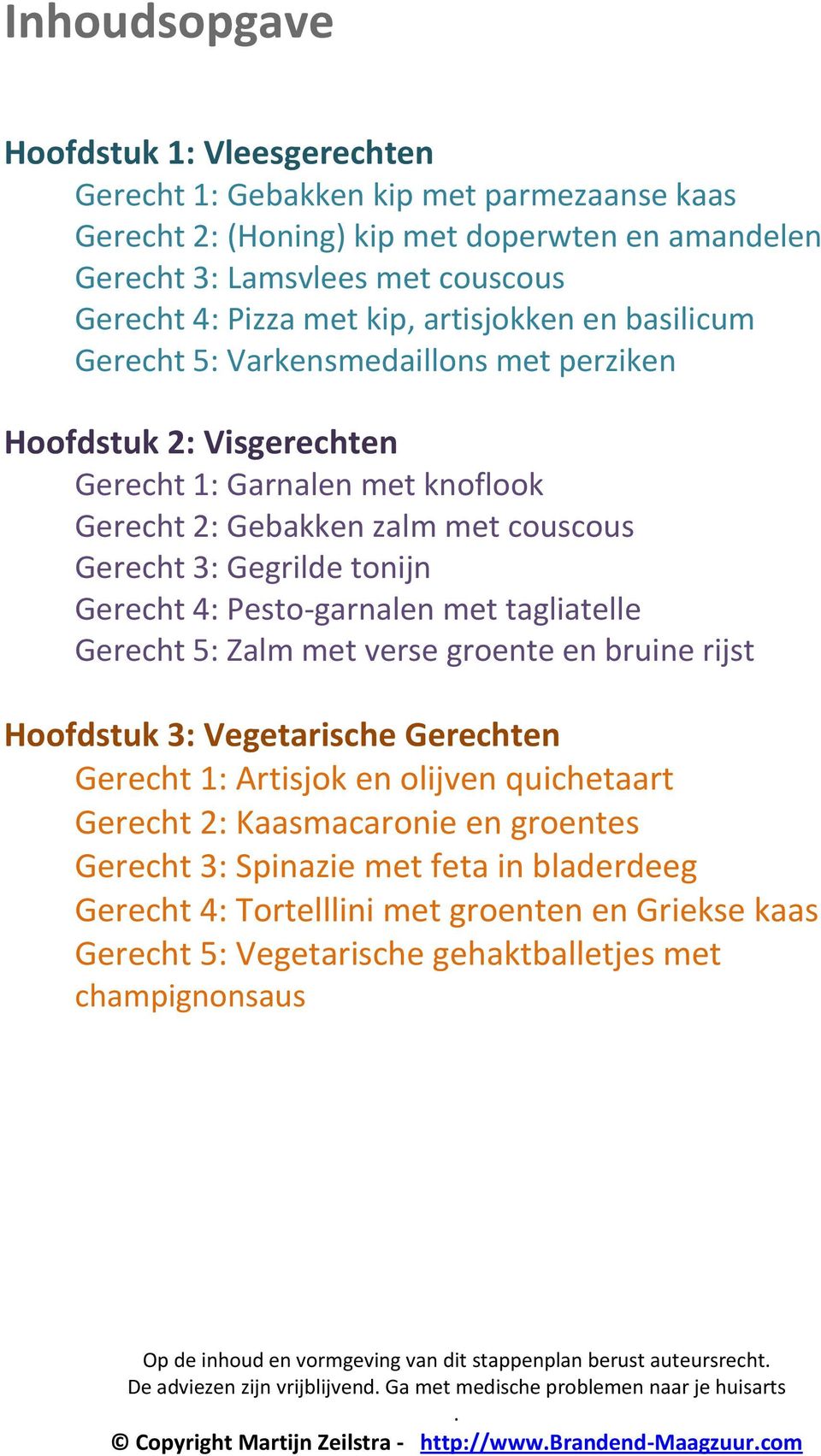 Inhoudsopgave

Hoofdstuk 1: Vleesgerechten

Gerecht 1: Gebakken kip met parmezaanse kaas
Gerecht 2: (Honing) kip met doperwten en amandelen
Gerecht 3: Lamsvlees met couscous
Gerecht 4: Pizza met kip, artisjokken en basilicum
Gerecht 5: Varkensmedaillons met perziken

Hoofdstuk 2: Visgerechten

Gerecht 1: Garnalen met knoflook
Gerecht 2: Gebakken zalm met couscous
Gerecht 3: Gegrilde tonijn
Gerecht 4: Pesto-garnalen met tagliatelle
Gerecht 5: Zalm met verse groente en bruine rijst

Hoofdstuk 3: Vegetarische Gerechten

Gerecht 1: Artisjok en olijven quichetaart
Gerecht 2: Kaasmacaronie en groentes
Gerecht 3: Spinazie met feta in bladerdeeg
Gerecht 4: Tortelllini met groenten en Griekse kaas
Gerecht 5: Vegetarische gehaktballetjes met champignonsaus

Op de inhoud en vormgeving van dit stappenplan berust auteursrecht.
De adviezen zijn vrijblijvend. Ga met medische problemen naar je huisarts
.
© Copyright Martijn Zeilstra - http://www.Brandend-Maagzuur.com